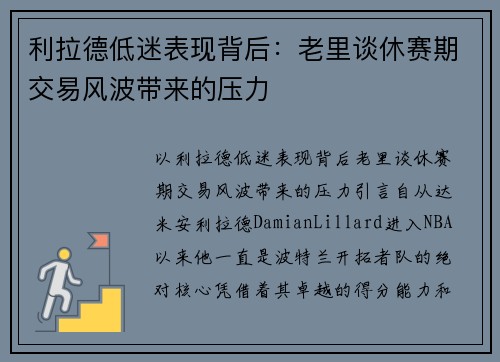 利拉德低迷表现背后：老里谈休赛期交易风波带来的压力

以利拉德低迷表现背后老里谈休赛期交易风波带来的压力引言自从达米安利拉德DamianLillard进入NBA以来他一直是波特兰开拓者队的绝对核心凭借着其卓越的得分能力和